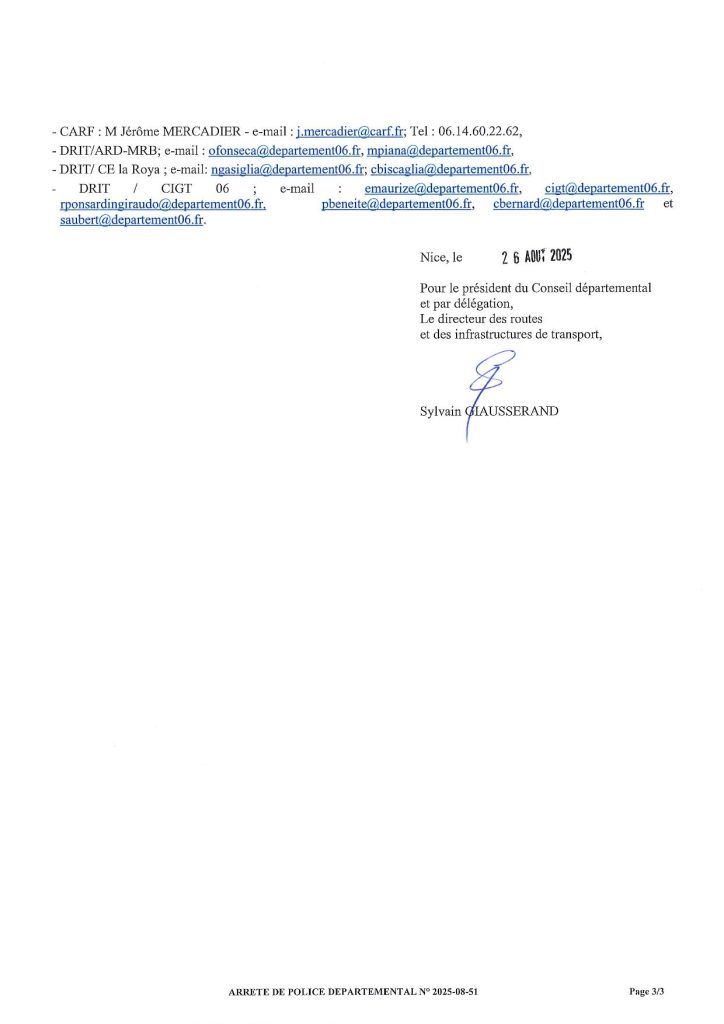 - CARF : M Jérôme MERCADIER - e-mail : j.mercadier@carf.fr; Tel : 06.14.60.22.62,
- DRIT/ARD-MRB; e-mail : ofonseca@departement06.fr, mpiana@departement06.fr,
- DRIT/ CE la Roya ; e-mail: ngasiglia@departement06.fr; cbiscaglia@departement06.fr,
- DRIT / CIGT 06 ; e-mail : emaurize@departement06.fr, cigt@departement06.fr, rponsardingiraudo@departement06.fr, pbeneite@departement06.fr, cbernard@departement06.fr et saubert@departement06.fr.

Nice, le 26 AOUT 2025

Pour le président du Conseil départemental
et par délégation,
Le directeur des routes
et des infrastructures de transport,

Sylvain GIAUSSERAND

ARRETE DE POLICE DEPARTEMENTAL N° 2025-08-51

Page 3/3